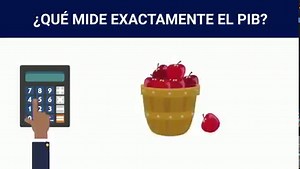 ¿QUÉ MIDE EXACTAMENTE EL PIB?

7 8 9
4 5 6
1 2 3
0